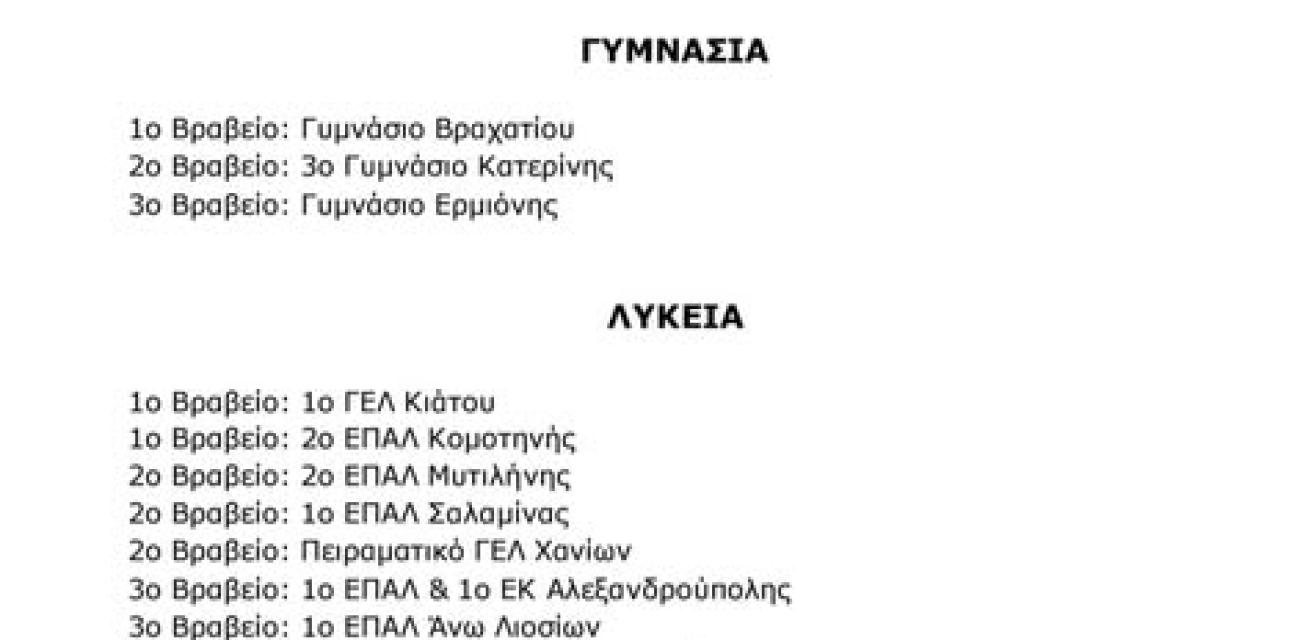 ΓΥΜΝΑΣΙΑ

1ο Βραβείο: Γυμνάσιο Βραχατίου
2ο Βραβείο: 3ο Γυμνάσιο Κατερίνης
3ο Βραβείο: Γυμνάσιο Ερμιόνης

ΛΥΚΕΙΑ

1ο Βραβείο: 1ο ΓΕΛ Κιάτου
1ο Βραβείο: 2ο ΕΠΑΛ Κομοτηνής
2ο Βραβείο: 2ο ΕΠΑΛ Μυτιλήνης
2ο Βραβείο: 1ο ΕΠΑΛ Σαλαμίνας
2ο Βραβείο: Πειραματικό ΓΕΛ Χανίων
3ο Βραβείο: 1ο ΕΠΑΛ & 1ο ΕΚ Αλεξανδρούπολης
3ο Βραβείο: 1ο ΕΠΑΛ Άνω Λιοσίων